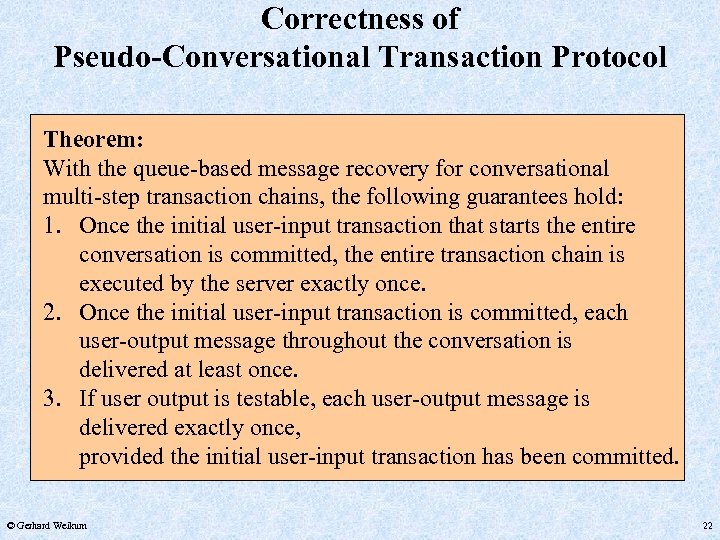 Correctness of
Pseudo-Conversational Transaction Protocol

Theorem:
With the queue-based message recovery for conversational multi-step transaction chains, the following guarantees hold:
1. Once the initial user-input transaction that starts the entire conversation is committed, the entire transaction chain is executed by the server exactly once.
2. Once the initial user-input transaction is committed, each user-output message throughout the conversation is delivered at least once.
3. If user output is testable, each user-output message is delivered exactly once,
provided the initial user-input transaction has been committed.

© Gerhard Weikum

22